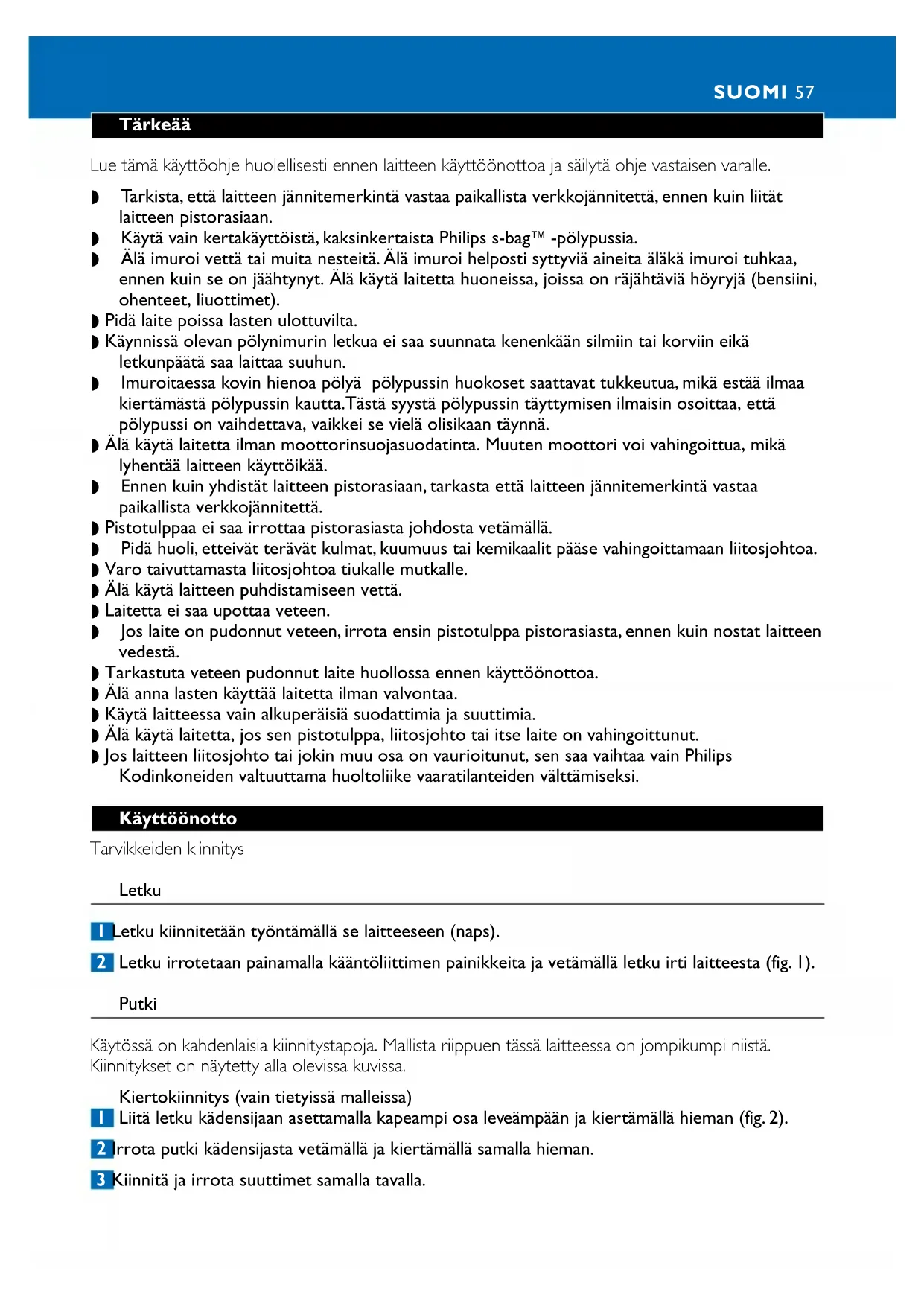 SUOMI 57

Tärkeää

Lue tämä käyttöohje huolellisesti ennen laitteen käyttöönottoa ja säilytä ohje vastaisen varalle.

◗ Tarkista, että laitteen jännitemerkintä vastaa paikallista verkkojännitettä, ennen kuin liität laitteen pistorasiaan.
◗ Käytä vain kertakäyttöistä, kaksinkertaista Philips s-bag™ -pölypussia.
◗ Älä imuroi vettä tai muita nesteitä. Älä imuroi helposti syttyviä aineita äläkä imuroi tuhkaa, ennen kuin se on jäähtynyt. Älä käytä laitetta huoneissa, joissa on räjähtäviä höyryjä (bensiini, ohenteet, liuottimet).
◗ Pidä laite poissa lasten ulottuvilta.
◗ Käynnissä olevan pölynimurin letkua ei saa suunnata kenenkään silmiin tai korviin eikä letkunpäätä saa laittaa suuhun.
◗ Imuroitaessa kovin hienoa pölyä pölypussin huokoset saattavat tukkeutua, mikä estää ilmaa kiertämästä pölypussin kautta.Tästä syystä pölypussin täyttymisen ilmaisin osoittaa, että pölypussi on vaihdettava, vaikkei se vielä olisikaan täynnä.
◗ Älä käytä laitetta ilman moottorinsuojasuodatinta. Muuten moottori voi vahingoittua, mikä lyhentää laitteen käyttöikää.
◗ Ennen kuin yhdistät laitteen pistorasiaan, tarkasta että laitteen jännitemerkintä vastaa paikallista verkkojännitettä.
◗ Pistotulppaa ei saa irrottaa pistorasiasta johdosta vetämällä.
◗ Pidä huoli, etteivät terävät kulmat, kuumuus tai kemikaalit pääse vahingoittamaan liitosjohtoa.
◗ Varo taivuttamasta liitosjohtoa tiukalle mutkalle.
◗ Älä käytä laitteen puhdistamiseen vettä.
◗ Laitetta ei saa upottaa veteen.
◗ Jos laite on pudonnut veteen, irrota ensin pistotulppa pistorasiasta, ennen kuin nostat laitteen vedestä.
◗ Tarkastuta veteen pudonnut laite huollossa ennen käyttöönottoa.
◗ Älä anna lasten käyttää laitetta ilman valvontaa.
◗ Käytä laitteessa vain alkuperäisiä suodattimia ja suuttimia.
◗ Älä käytä laitetta, jos sen pistotulppa, liitosjohto tai itse laite on vahingoittunut.
◗ Jos laitteen liitosjohto tai jokin muu osa on vaurioitunut, sen saa vaihtaa vain Philips Kodinkoneiden valtuuttama huoltoliike vaaratilanteiden välttämiseksi.

Käyttöönotto

Tarvikkeiden kiinnitys

Letku

1 Letku kiinnitetään työntämällä se laitteeseen (naps).

2 Letku irrotetaan painamalla kääntöliittimen painikkeita ja vetämällä letku irti laitteesta (fig. 1).

Putki

Käytössä on kahdenlaisia kiinnitystapoja. Mallista riippuen tässä laitteessa on jompikumpi niistä. Kiinnitykset on näytetty alla olevissa kuvissa.

Kiertokiinnitys (vain tietyissä malleissa)
1 Liitä letku kädensijaan asettamalla kapeampi osa leveämpään ja kiertämällä hieman (fig. 2).

2 Irrota putki kädensijasta vetämällä ja kiertämällä samalla hieman.

3 Kiinnitä ja irrota suuttimet samalla tavalla.